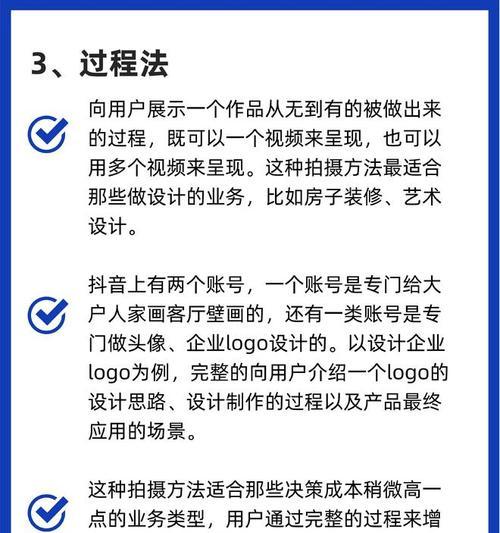 3、过程法

向用户展示一个作品从无到有的被做出来的过程，既可以一个视频来呈现，也可以用多个视频来呈现。这种拍摄方法最适合那些做设计的业务，比如房子装修、艺术设计。

抖音上有两个账号，一个账号是专门给大户人家画客厅壁画的，还有一类账号是专门做头像、企业logo设计的。以设计企业logo为例，完整的向用户介绍一个logo的设计思路、设计制作的过程以及产品最终应用的场景。

这种拍摄方法适合那些决策成本稍微高一点的业务类型，用户通过完整的过程来增